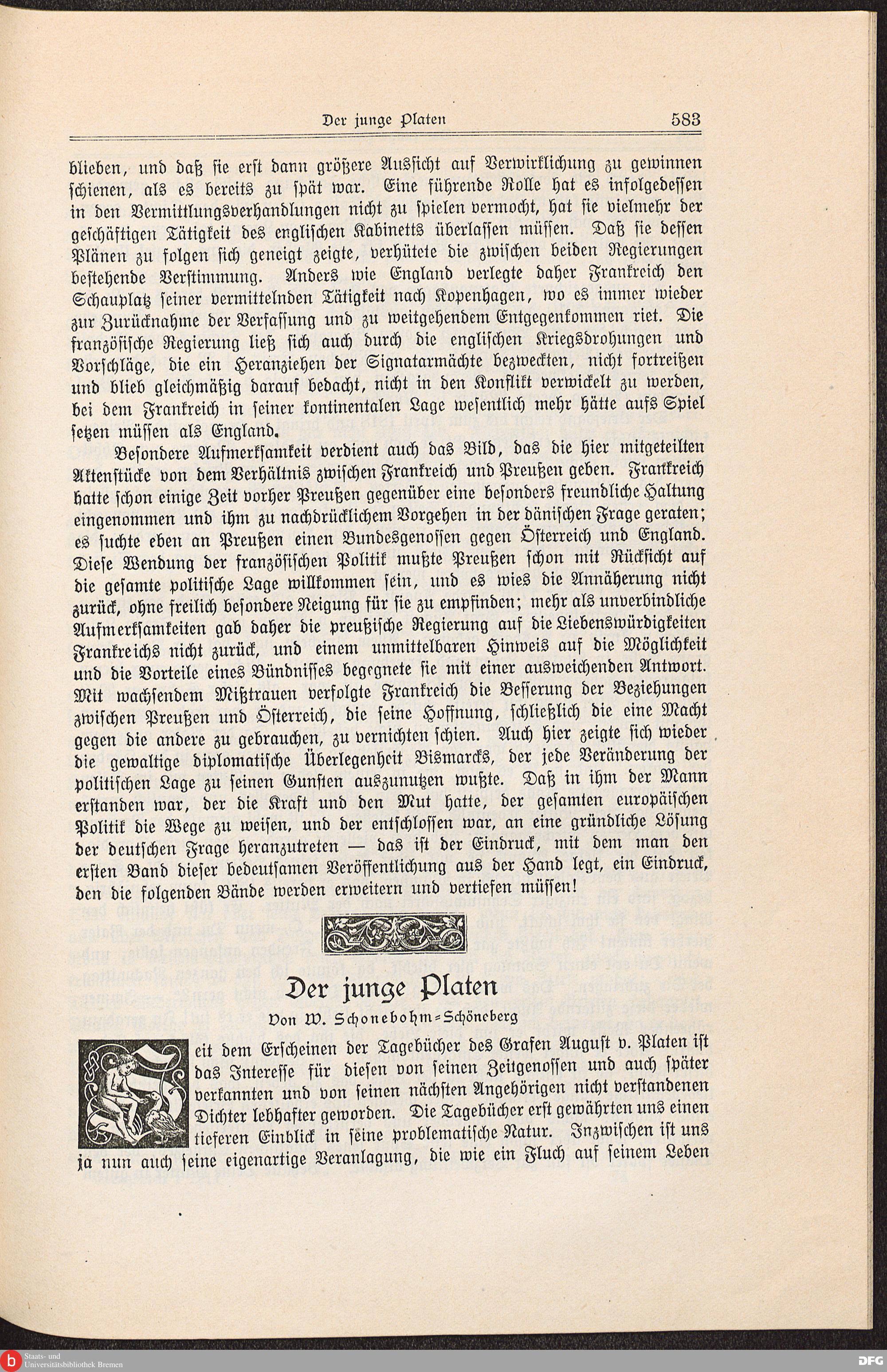 Der junge Platen 583

blieben, und daß sie erst dann größere Aussicht auf Verwirklichung zu gewinnen schienen, als es bereits zu spät war. Eine führende Rolle hat es infolgedessen in den Vermittlungsverhandlungen nicht zu spielen vermocht, hat sie vielmehr der geschäftigen Tätigkeit des englischen Kabinetts überlassen müssen. Daß sie dessen Plänen zu folgen sich geneigt zeigte, verhütete die zwischen beiden Regierungen bestehende Verstimmung. Anders wie England verlegte daher Frankreich den Schauplatz seiner vermittelnden Tätigkeit nach Kopenhagen, wo es immer wieder zur Zurücknahme der Verfassung und zu weitgehendem Entgegenkommen riet. Die französische Regierung ließ sich auch durch die englischen Kriegsdrohungen und Vorschläge, die ein Heranziehen der Signatarmächte bezweckten, nicht fortreißen und blieb gleichmäßig darauf bedacht, nicht in den Konflikt verwickelt zu werden, bei dem Frankreich in seiner kontinentalen Lage wesentlich mehr hätte aufs Spiel setzen müssen als England.

Besondere Aufmerksamkeit verdient auch das Bild, das die hier mitgeteilten Aktenstücke von dem Verhältnis zwischen Frankreich und Preußen geben. Frankreich hatte schon einige Zeit vorher Preußen gegenüber eine besonders freundliche Haltung eingenommen und ihm zu nachdrücklichem Vorgehen in der dänischen Frage geraten; es suchte eben an Preußen einen Bundesgenossen gegen Österreich und England. Diese Wendung der französischen Politik mußte Preußen schon mit Rücksicht auf die gesamte politische Lage willkommen sein, und es wies die Annäherung nicht zurück, ohne freilich besondere Neigung für sie zu empfinden; mehr als unverbindliche Aufmerksamkeiten gab daher die preußische Regierung auf die Liebenswürdigkeiten Frankreichs nicht zurück, und einem unmittelbaren Hinweis auf die Möglichkeit und die Vorteile eines Bündnisses begegnete sie mit einer ausweichenden Antwort. Mit wachsendem Mißtrauen verfolgte Frankreich die Besserung der Beziehungen zwischen Preußen und Österreich, die seine Hoffnung, schließlich die eine Macht gegen die andere zu gebrauchen, zu vernichten schien. Auch hier zeigte sich wieder die gewaltige diplomatische Überlegenheit Bismarcks, der jede Veränderung der politischen Lage zu seinen Gunsten auszunutzen wußte. Daß in ihm der Mann erstanden war, der die Kraft und den Mut hatte, der gesamten europäischen Politik die Wege zu weisen, und der entschlossen war, an eine gründliche Lösung der deutschen Frage heranzutreten — das ist der Eindruck, mit dem man den ersten Band dieser bedeutsamen Veröffentlichung aus der Hand legt, ein Eindruck, den die folgenden Bände werden erweitern und vertiefen müssen!

Der junge Platen

Von W. Schonebohm-Schöneberg

Seit dem Erscheinen der Tagebücher des Grafen August v. Platen ist das Interesse für diesen von seinen Zeitgenossen und auch später verkannten und von seinen nächsten Angehörigen nicht verstandenen Dichter lebhafter geworden. Die Tagebücher erst gewährten uns einen tieferen Einblick in seine problematische Natur. Inzwischen ist uns ja nun auch seine eigenartige Veranlagung, die wie ein Fluch auf seinem Leben

Staats- und Universitätsbibliothek Bremen

DFG